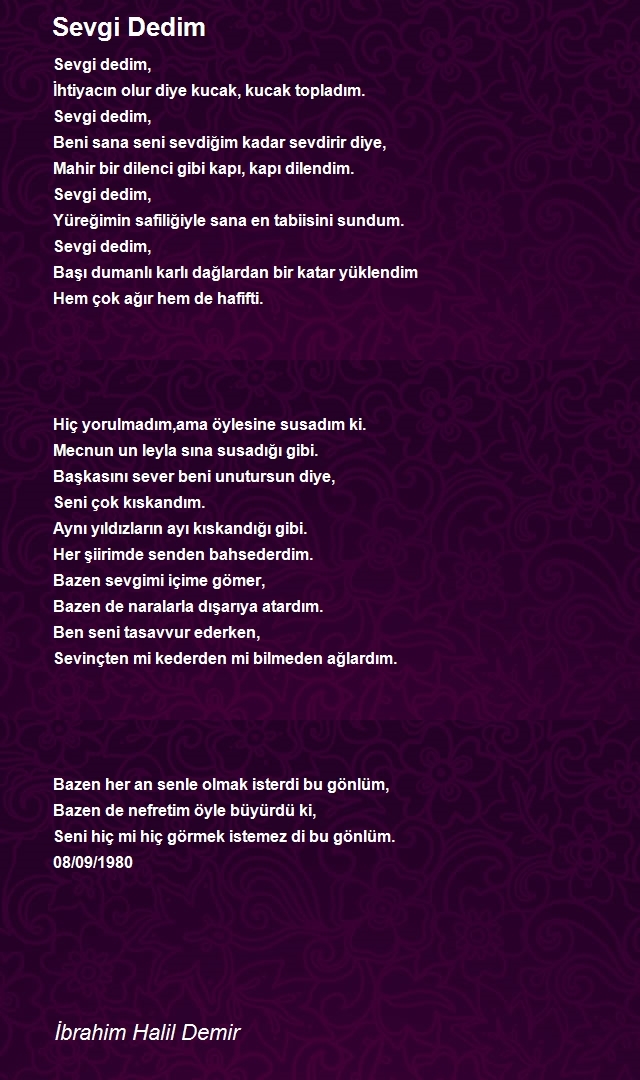 Sevgi Dedim

Sevgi dedim,
İhtiyacın olur diye kucak, kucak topladım.
Sevgi dedim,
Beni sana seni sevdiğim kadar sevdirir diye,
Mahir bir dilenci gibi kapı, kapı dilendim.
Sevgi dedim,
Yüreğimin safiliğiyle sana en tabiisini sundum.
Sevgi dedim,
Başı dumanlı karlı dağlardan bir katar yüklendim
Hem çok ağır hem de hafifti.

Hiç yorulmadım,ama öylesine susadım ki.
Mecnun un leyla sına susadığı gibi.
Başkasını sever beni unutursun diye,
Seni çok kıskandım.
Aynı yıldızların ayı kıskandığı gibi.
Her şiirimde senden bahsederdim.
Bazen sevgimi içime gömer,
Bazen de naralarla dışarıya atardım.
Ben seni tasavvur ederken,
Sevinçten mi kederden mi bilmeden ağlardım.

Bazen her an senle olmak isterdi bu gönlüm,
Bazen de nefretim öyle büyürdü ki,
Seni hiç mi hiç görmek istemez di bu gönlüm.
08/09/1980

İbrahim Halil Demir